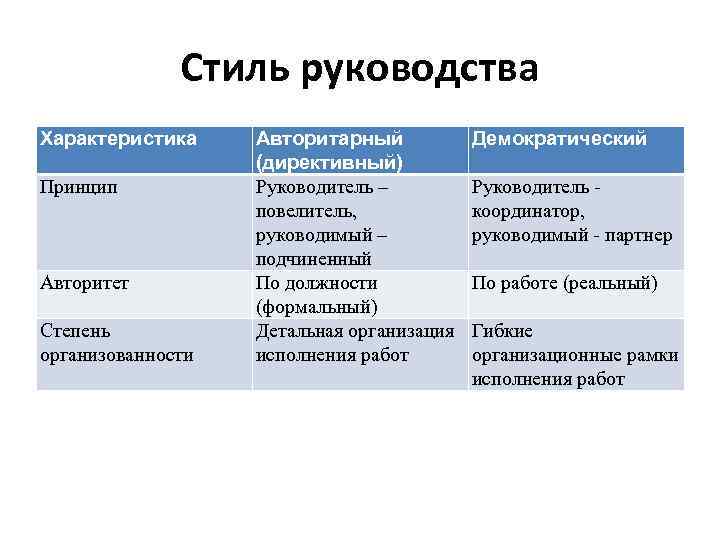 Стиль руководства

| Характеристика | Авторитарный (директивный) | Демократический |
|---|---|---|
| Принцип | Руководитель – повелитель, руководимый – подчиненный | Руководитель - координатор, руководимый - партнер |
| Авторитет | По должности (формальный) | По работе (реальный) |
| Степень организованности | Детальная организация исполнения работ | Гибкие организационные рамки исполнения работ |